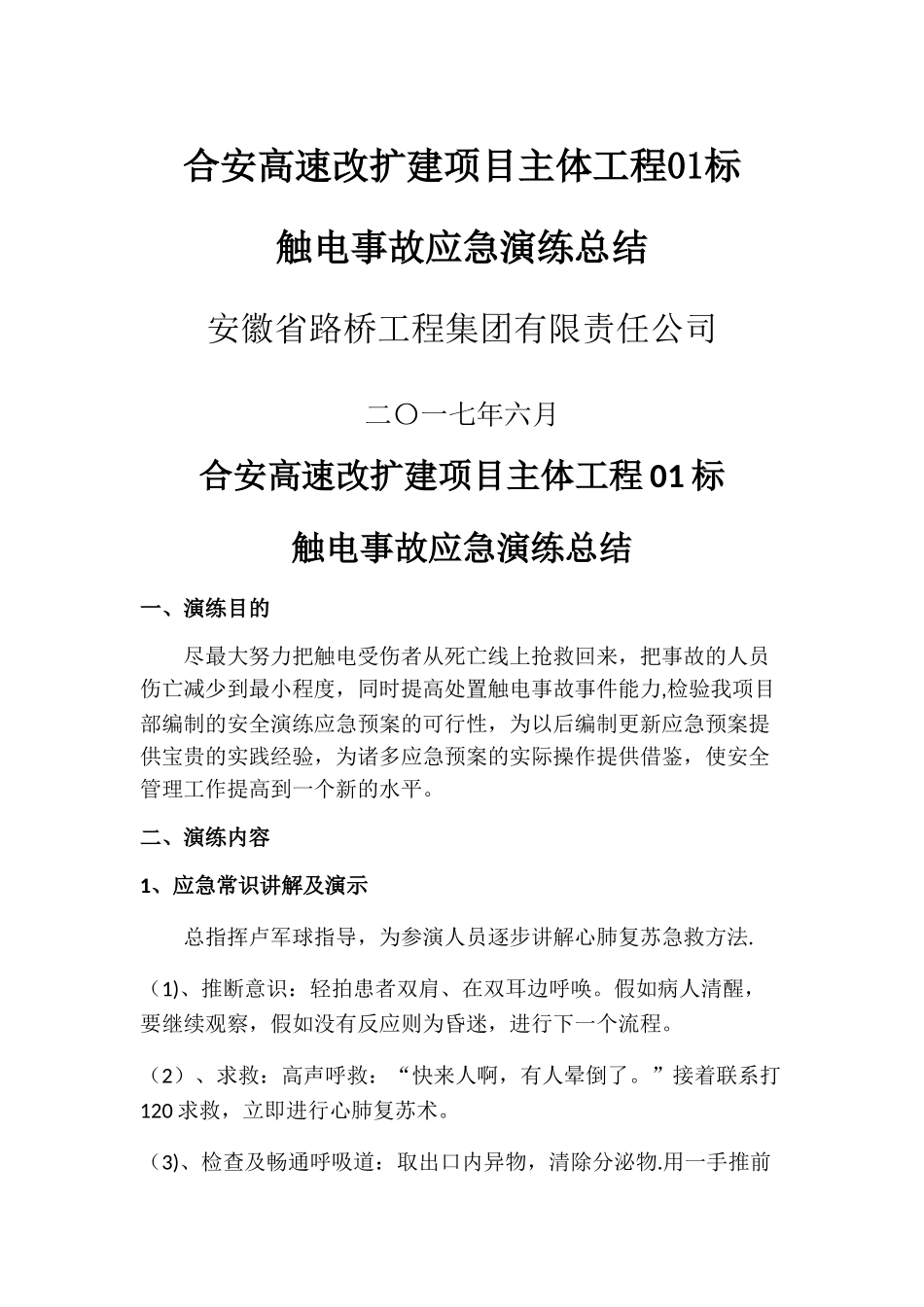 合安高速改扩建项目主体工程01标

触电事故应急演练总结

安徽省路桥工程集团有限责任公司

二〇一七年六月

合安高速改扩建项目主体工程01标

触电事故应急演练总结

一、演练目的

尽最大努力把触电受伤者从死亡线上抢救回来，把事故的人员伤亡减少到最小程度，同时提高处置触电事故事件能力,检验我项目部编制的安全演练应急预案的可行性，为以后编制更新应急预案提供宝贵的实践经验，为诸多应急预案的实际操作提供借鉴，使安全管理工作提高到一个新的水平。

二、演练内容

1、应急常识讲解及演示

总指挥卢军球指导，为参演人员逐步讲解心肺复苏急救方法.

（1)、推断意识：轻拍患者双肩、在双耳边呼唤。假如病人清醒，要继续观察，假如没有反应则为昏迷，进行下一个流程。

（2）、求救：高声呼救：“快来人啊，有人晕倒了。”接着联系打120求救，立即进行心肺复苏术。

（3)、检查及畅通呼吸道：取出口内异物，清除分泌物.用一手推前